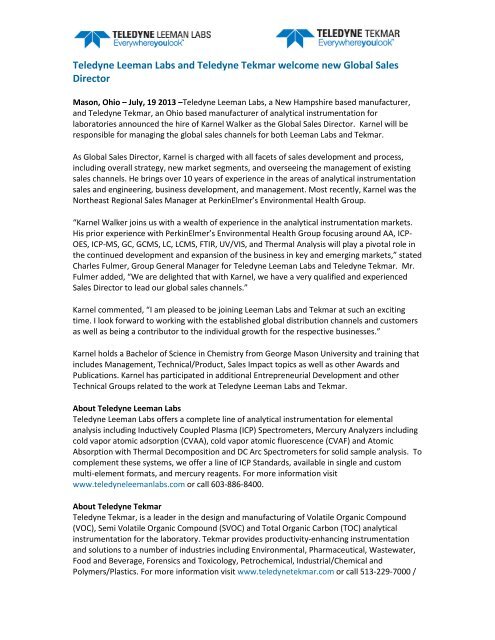 TELEDYNE LEEMAN LABS
Everywhereyoulook™

TELEDYNE TEKMAR
Everywhereyoulook™

Teledyne Leeman Labs and Teledyne Tekmar welcome new Global Sales Director

Mason, Ohio – July, 19 2013 –Teledyne Leeman Labs, a New Hampshire based manufacturer, and Teledyne Tekmar, an Ohio based manufacturer of analytical instrumentation for laboratories announced the hire of Karnel Walker as the Global Sales Director. Karnel will be responsible for managing the global sales channels for both Leeman Labs and Tekmar.

As Global Sales Director, Karnel is charged with all facets of sales development and process, including overall strategy, new market segments, and overseeing the management of existing sales channels. He brings over 10 years of experience in the areas of analytical instrumentation sales and engineering, business development, and management. Most recently, Karnel was the Northeast Regional Sales Manager at PerkinElmer's Environmental Health Group.

"Karnel Walker joins us with a wealth of experience in the analytical instrumentation markets. His prior experience with PerkinElmer's Environmental Health Group focusing around AA, ICP-OES, ICP-MS, GC, GCMS, LC, LCMS, FTIR, UV/VIS, and Thermal Analysis will play a pivotal role in the continued development and expansion of the business in key and emerging markets," stated Charles Fulmer, Group General Manager for Teledyne Leeman Labs and Teledyne Tekmar. Mr. Fulmer added, "We are delighted that with Karnel, we have a very qualified and experienced Sales Director to lead our global sales channels."

Karnel commented, "I am pleased to be joining Leeman Labs and Tekmar at such an exciting time. I look forward to working with the established global distribution channels and customers as well as being a contributor to the individual growth for the respective businesses."

Karnel holds a Bachelor of Science in Chemistry from George Mason University and training that includes Management, Technical/Product, Sales Impact topics as well as other Awards and Publications. Karnel has participated in additional Entrepreneurial Development and other Technical Groups related to the work at Teledyne Leeman Labs and Tekmar.

About Teledyne Leeman Labs
Teledyne Leeman Labs offers a complete line of analytical instrumentation for elemental analysis including Inductively Coupled Plasma (ICP) Spectrometers, Mercury Analyzers including cold vapor atomic adsorption (CVAA), cold vapor atomic fluorescence (CVAF) and Atomic Absorption with Thermal Decomposition and DC Arc Spectrometers for solid sample analysis. To complement these systems, we offer a line of ICP Standards, available in single and custom multi-element formats, and mercury reagents. For more information visit www.teledyneleemanlabs.com or call 603-886-8400.

About Teledyne Tekmar
Teledyne Tekmar, is a leader in the design and manufacturing of Volatile Organic Compound (VOC), Semi Volatile Organic Compound (SVOC) and Total Organic Carbon (TOC) analytical instrumentation for the laboratory. Tekmar provides productivity-enhancing instrumentation and solutions to a number of industries including Environmental, Pharmaceutical, Wastewater, Food and Beverage, Forensics and Toxicology, Petrochemical, Industrial/Chemical and Polymers/Plastics. For more information visit www.teledynetekmar.com or call 513-229-7000 /